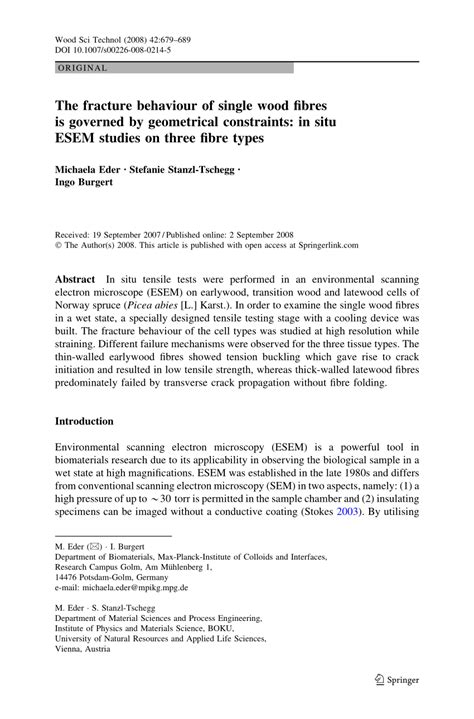 Wood Sci Technol (2008) 42:679–689
DOI 10.1007/s00226-008-0214-5

ORIGINAL

The fracture behaviour of single wood fibres is governed by geometrical constraints: in situ ESEM studies on three fibre types

Michaela Eder · Stefanie Stanzl-Tschegg · Ingo Burgert

Received: 19 September 2007 / Published online: 2 September 2008
© The Author(s) 2008. This article is published with open access at Springerlink.com

Abstract In situ tensile tests were performed in an environmental scanning electron microscope (ESEM) on earlywood, transition wood and latewood cells of Norway spruce (Picea abies [L.] Karst.). In order to examine the single wood fibres in a wet state, a specially designed tensile testing stage with a cooling device was built. The fracture behaviour of the cell types was studied at high resolution while straining. Different failure mechanisms were observed for the three tissue types. The thin-walled earlywood fibres showed tension buckling which gave rise to crack initiation and resulted in low tensile strength, whereas thick-walled latewood fibres predominately failed by transverse crack propagation without fibre folding.

Introduction

Environmental scanning electron microscopy (ESEM) is a powerful tool in biomaterials research due to its applicability in observing the biological sample in a wet state at high magnifications. ESEM was established in the late 1980s and differs from conventional scanning electron microscopy (SEM) in two aspects, namely: (1) a high pressure of up to $\sim 30$ torr is permitted in the sample chamber and (2) insulating specimens can be imaged without a conductive coating (Stokes 2003). By utilising

M. Eder (✉) · I. Burgert
Department of Biomaterials, Max-Planck-Institute of Colloids and Interfaces, Research Campus Golm, Am Mühlenberg 1, 14476 Potsdam-Golm, Germany
e-mail: michaela.eder@mpikg.mpg.de

M. Eder · S. Stanzl-Tschegg
Department of Material Sciences and Process Engineering, Institute of Physics and Materials Science, BOKU, University of Natural Resources and Applied Life Sciences, Vienna, Austria

Springer